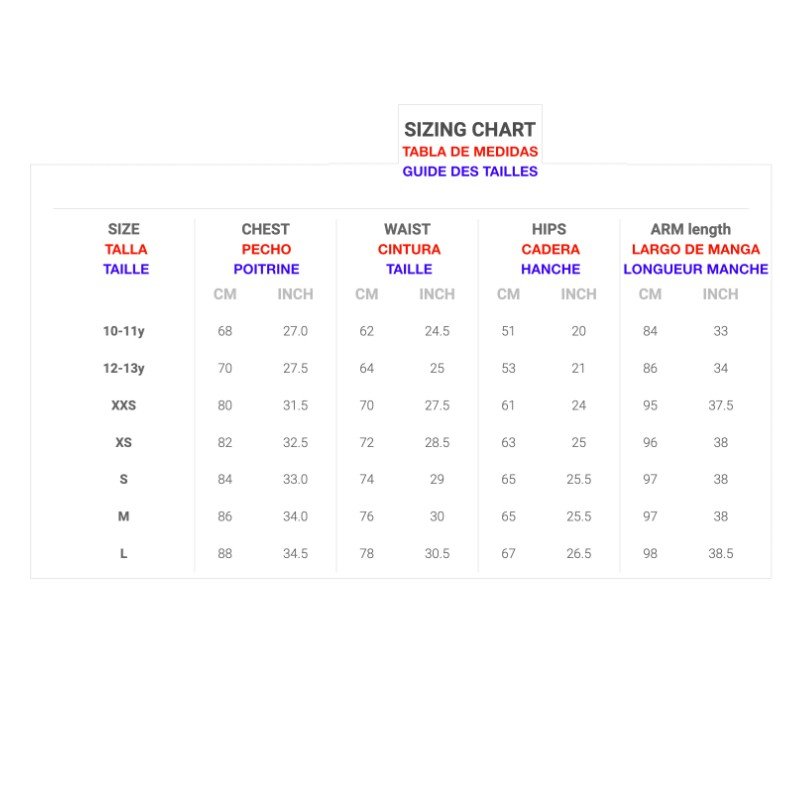 SIZING CHART
TABLA DE MEDIDAS
GUIDE DES TAILLES

| SIZE TALLA TAILLE | CHEST PECHO POITRINE | | WAIST CINTURA TAILLE | | HIPS CADERA HANCHE | | ARM length LARGO DE MANGA LONGUEUR MANCHE | |
|---|---|---|---|---|---|---|---|---|
| | CM | INCH | CM | INCH | CM | INCH | CM | INCH |
| 10-11y | 68 | 27.0 | 62 | 24.5 | 51 | 20 | 84 | 33 |
| 12-13y | 70 | 27.5 | 64 | 25 | 53 | 21 | 86 | 34 |
| XXS | 80 | 31.5 | 70 | 27.5 | 61 | 24 | 95 | 37.5 |
| XS | 82 | 32.5 | 72 | 28.5 | 63 | 25 | 96 | 38 |
| S | 84 | 33.0 | 74 | 29 | 65 | 25.5 | 97 | 38 |
| M | 86 | 34.0 | 76 | 30 | 65 | 25.5 | 97 | 38 |
| L | 88 | 34.5 | 78 | 30.5 | 67 | 26.5 | 98 | 38.5 |